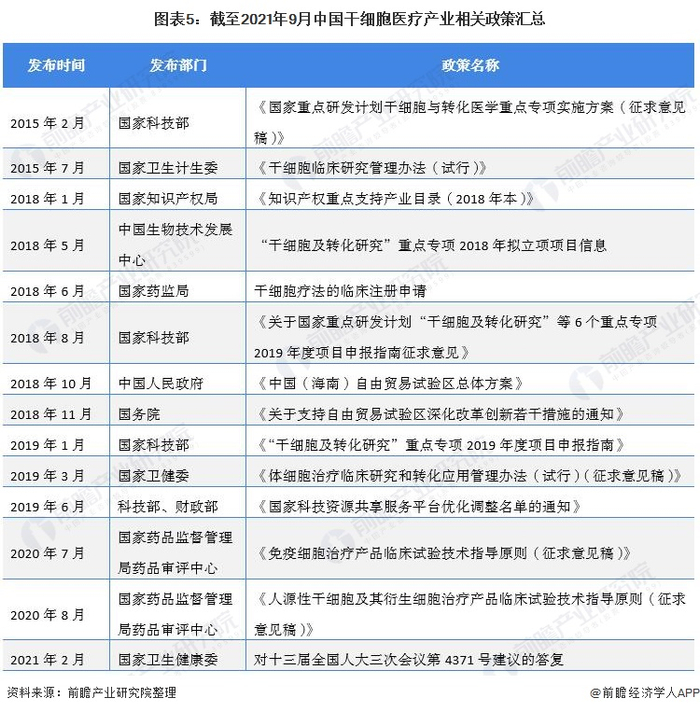 图表5：截至2021年9月中国干细胞医疗产业相关政策汇总

| 发布时间 | 发布部门 | 政策名称 |
|---|---|---|
| 2015 年 2 月 | 国家科技部 | 《国家重点研发计划干细胞与转化医学重点专项实施方案（征求意见稿）》 |
| 2015 年 7 月 | 国家卫生计生委 | 《干细胞临床研究管理办法（试行）》 |
| 2018 年 1 月 | 国家知识产权局 | 《知识产权重点支持产业目录（2018 年本）》 |
| 2018 年 5 月 | 中国生物技术发展中心 | “干细胞及转化研究”重点专项 2018 年拟立项项目信息 |
| 2018 年 6 月 | 国家药监局 | 干细胞疗法的临床注册申请 |
| 2018 年 8 月 | 国家科技部 | 《关于国家重点研发计划“干细胞及转化研究”等 6 个重点专项 2019 年度项目申报指南征求意见》 |
| 2018 年 10 月 | 中国人民政府 | 《中国（海南）自由贸易试验区总体方案》 |
| 2018 年 11 月 | 国务院 | 《关于支持自由贸易试验区深化改革创新若干措施的通知》 |
| 2019 年 1 月 | 国家科技部 | 《“干细胞及转化研究”重点专项 2019 年度项目申报指南》 |
| 2019 年 3 月 | 国家卫健委 | 《体细胞治疗临床研究和转化应用管理办法（试行）（征求意见稿）》 |
| 2019 年 6 月 | 科技部、财政部 | 《国家科技资源共享服务平台优化调整名单的通知》 |
| 2020 年 7 月 | 国家药品监督管理局药品审评中心 | 《免疫细胞治疗产品临床试验技术指导原则（征求意见稿）》 |
| 2020 年 8 月 | 国家药品监督管理局药品审评中心 | 《人源性干细胞及其衍生细胞治疗产品临床试验技术指导原则（征求意见稿）》 |
| 2021 年 2 月 | 国家卫生健康委 | 对十三届全国人大三次会议第 4371 号建议的答复 |

资料来源：前瞻产业研究院整理

@前瞻经济学人APP